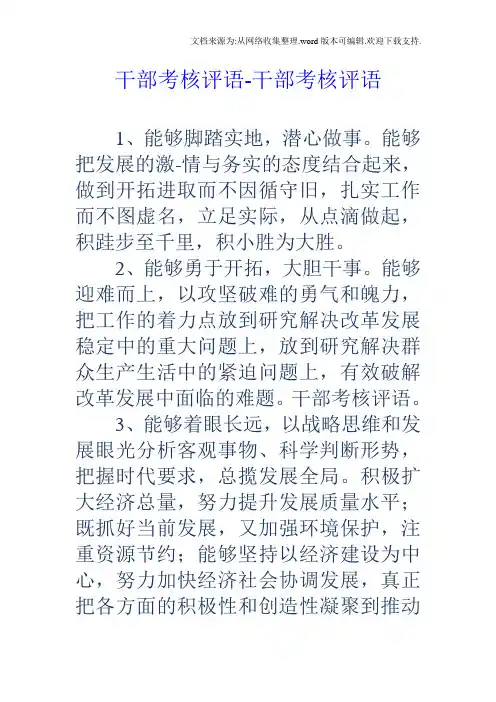 文档来源为:从网络收集整理.word版本可编辑.欢迎下载支持.

干部考核评语-干部考核评语

1、能够脚踏实地，潜心做事。能够把发展的激-情与务实的态度结合起来，做到开拓进取而不因循守旧，扎实工作而不图虚名，立足实际，从点滴做起，积跬步至千里，积小胜为大胜。

2、能够勇于开拓，大胆干事。能够迎难而上，以攻坚破难的勇气和魄力，把工作的着力点放到研究解决改革发展稳定中的重大问题上，放到研究解决群众生产生活中的紧迫问题上，有效破解改革发展中面临的难题。干部考核评语。

3、能够着眼长远，以战略思维和发展眼光分析客观事物、科学判断形势，把握时代要求，总揽发展全局。积极扩大经济总量，努力提升发展质量水平；既抓好当前发展，又加强环境保护，注重资源节约；能够坚持以经济建设为中心，努力加快经济社会协调发展，真正把各方面的积极性和创造性凝聚到推动